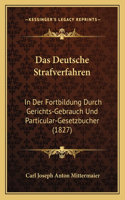 KESSINGER'S LEGACY REPRINTS

Das Deutsche Strafverfahren

In Der Fortbildung Durch Gerichts-Gebrauch Und Particular-Gesetzbucher (1827)

Carl Joseph Anton Mittermaier